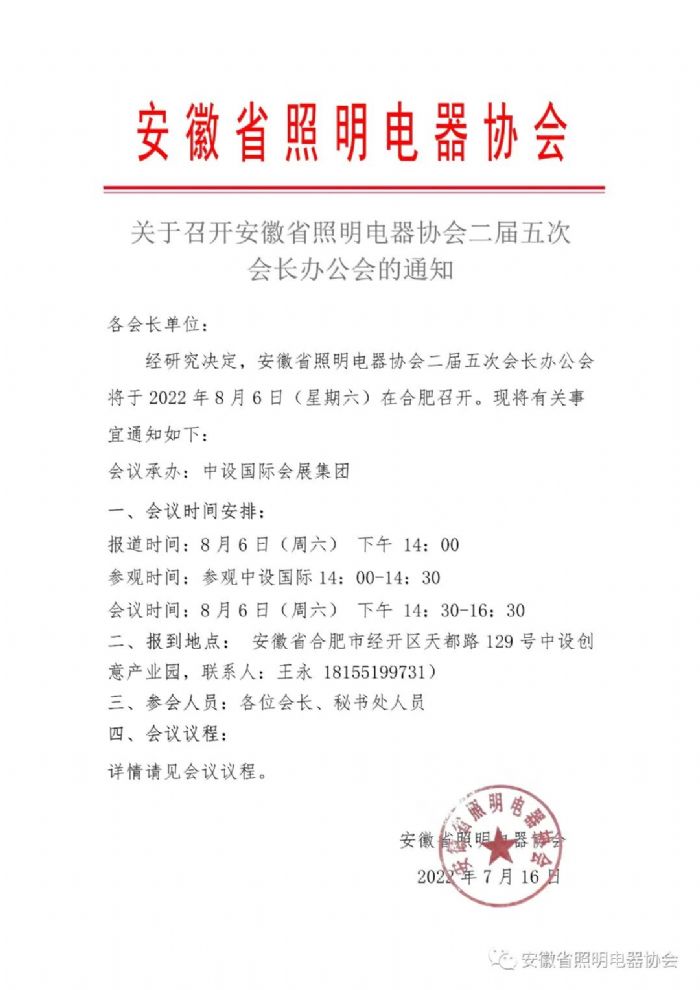 安徽省照明电器协会

关于召开安徽省照明电器协会二届五次会长办公会的通知

各会长单位：

经研究决定，安徽省照明电器协会二届五次会长办公会将于 2022 年 8 月 6 日（星期六）在合肥召开。现将有关事宜通知如下：

会议承办：中设国际会展集团

一、会议时间安排：

报道时间：8 月 6 日（周六） 下午 14：00

参观时间：参观中设国际 14：00-14：30

会议时间：8 月 6 日（周六） 下午 14：30-16：30

二、报到地点： 安徽省合肥市经开区天都路 129 号中设创意产业园，联系人：王永 18155199731）

三、参会人员：各位会长、秘书处人员

四、会议议程：

详情请见会议议程。

安徽省照明电器协会

2022 年 7 月 16 日

安徽省照明电器协会

安徽省照明电器协会